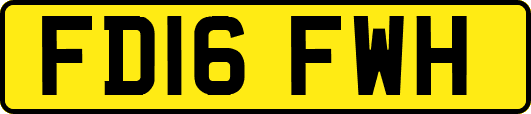 FD16 FWH